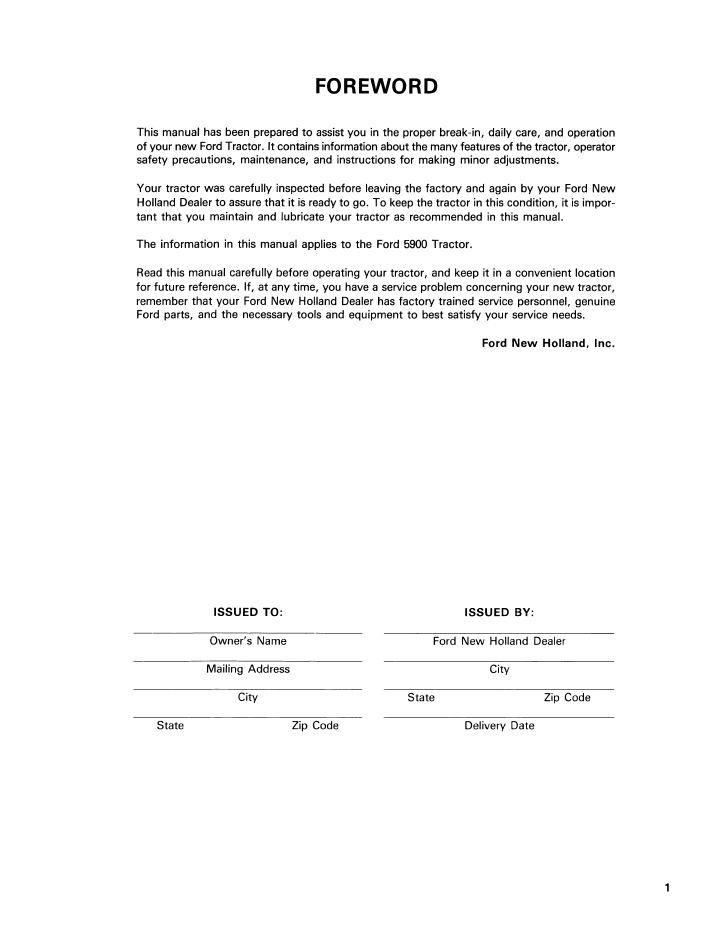 FOREWORD

This manual has been prepared to assist you in the proper break-in, daily care, and operation of your new Ford Tractor. It contains information about the many features of the tractor, operator safety precautions, maintenance, and instructions for making minor adjustments.

Your tractor was carefully inspected before leaving the factory and again by your Ford New Holland Dealer to assure that it is ready to go. To keep the tractor in this condition, it is important that you maintain and lubricate your tractor as recommended in this manual.

The information in this manual applies to the Ford 5900 Tractor.

Read this manual carefully before operating your tractor, and keep it in a convenient location for future reference. If, at any time, you have a service problem concerning your new tractor, remember that your Ford New Holland Dealer has factory trained service personnel, genuine Ford parts, and the necessary tools and equipment to best satisfy your service needs.

Ford New Holland, Inc.

ISSUED TO:

Owner's Name

Mailing Address

City

State Zip Code

ISSUED BY:

Ford New Holland Dealer

City

State Zip Code

Delivery Date

1